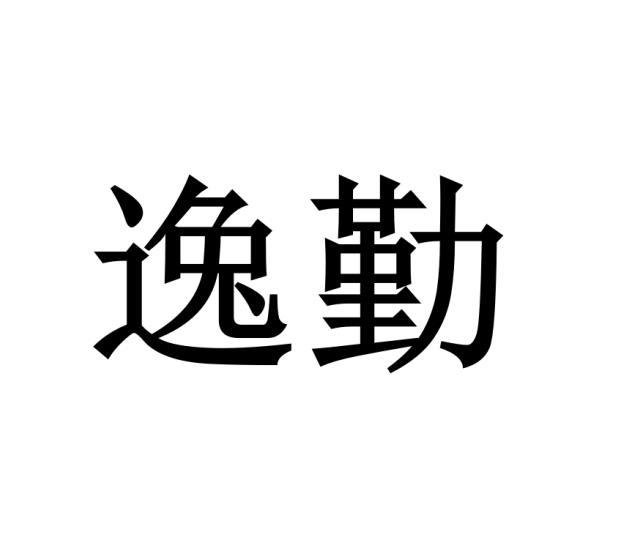 逸勤